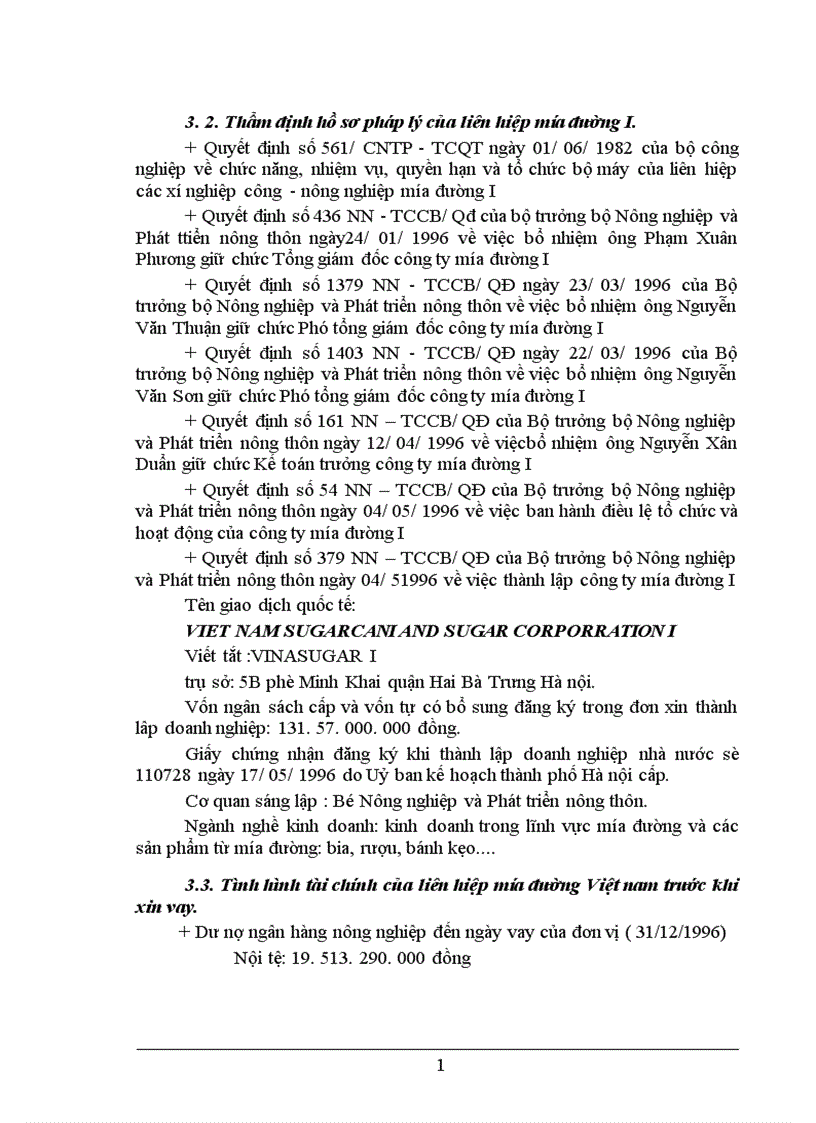 3. 2. Thẩm định hồ sơ pháp lý của liên hiệp mía đường I.

+ Quyết định số 561/ CNTP - TCQT ngày 01/ 06/ 1982 của bộ công nghiệp về chức năng, nhiệm vụ, quyền hạn và tổ chức bộ máy của liên hiệp các xí nghiệp công - nông nghiệp mía đường I

+ Quyết định số 436 NN - TCCB/ Qđ của bộ trưởng bộ Nông nghiệp và Phát ttiển nông thôn ngày24/ 01/ 1996 về việc bổ nhiệm ông Phạm Xuân Phương giữ chức Tổng giám đốc công ty mía đường I

+ Quyết định số 1379 NN - TCCB/ QĐ ngày 23/ 03/ 1996 của Bộ trưởng bộ Nông nghiệp và Phát triển nông thôn về việc bổ nhiệm ông Nguyễn Văn Thuận giữ chức Phó tổng giám đốc công ty mía đường I

+ Quyết định số 1403 NN - TCCB/ QĐ ngày 22/ 03/ 1996 của Bộ trưởng bộ Nông nghiệp và Phát triển nông thôn về việc bổ nhiệm ông Nguyễn Văn Sơn giữ chức Phó tổng giám đốc công ty mía đường I

+ Quyết định số 161 NN – TCCB/ QĐ của Bộ trưởng bộ Nông nghiệp và Phát triển nông thôn ngày 12/ 04/ 1996 về việcbổ nhiệm ông Nguyễn Xân Duẩn giữ chức Kế toán trưởng công ty mía đường I

+ Quyết định số 54 NN – TCCB/ QĐ của Bộ trưởng bộ Nông nghiệp và Phát triển nông thôn ngày 04/ 05/ 1996 về việc ban hành điều lệ tổ chức và hoạt động của công ty mía đường I

+ Quyết định số 379 NN – TCCB/ QĐ của Bộ trưởng bộ Nông nghiệp và Phát triển nông thôn ngày 04/ 51996 về việc thành lập công ty mía đường I

Tên giao dịch quốc tế:

VIET NAM SUGARCANI AND SUGAR CORPORRATION I

Viết tắt :VINASUGAR I

trụ sở: 5B phè Minh Khai quận Hai Bà Trưng Hà nội.

Vốn ngân sách cấp và vốn tự có bổ sung đăng ký trong đơn xin thành lập doanh nghiệp: 131. 57. 000. 000 đồng.

Giấy chứng nhận đăng ký khi thành lập doanh nghiệp nhà nước sè 110728 ngày 17/ 05/ 1996 do Uỷ ban kế hoạch thành phố Hà nội cấp.

Cơ quan sáng lập : Bé Nông nghiệp và Phát triển nông thôn.

Ngành nghề kinh doanh: kinh doanh trong lĩnh vực mía đường và các sản phẩm từ mía đường: bia, rượu, bánh kẹo....

3.3. Tình hình tài chính của liên hiệp mía đường Việt nam trước khi xin vay.

+ Dư nợ ngân hàng nông nghiệp đến ngày vay của đơn vị ( 31/12/1996)

Nội tệ: 19. 513. 290. 000 đồng

1